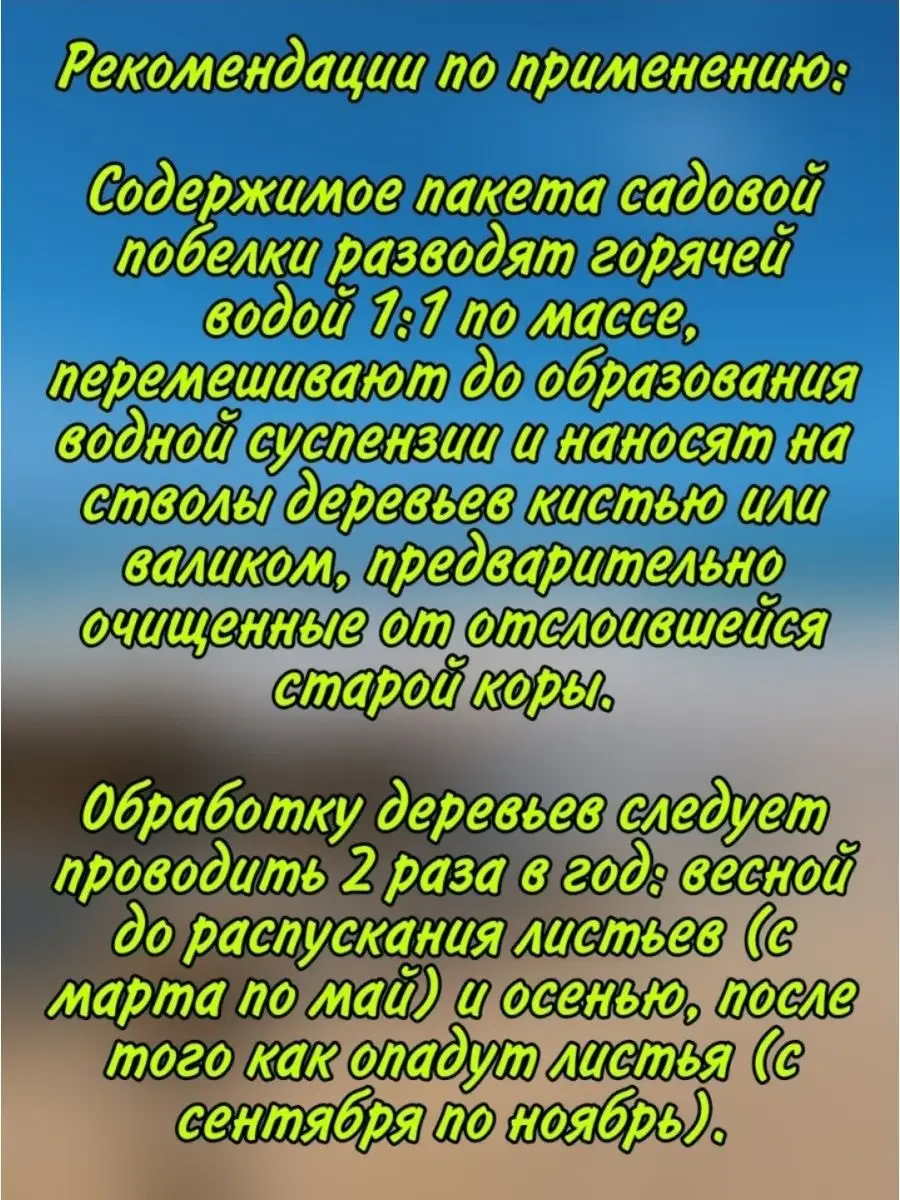 Рекомендации по применению:

Содержимое пакета садовой побелки разводят горячей водой 1:1 по массе, перемешивают до образования водной суспензии и наносят на стволы деревьев кистью или валиком, предварительно очищенные от отслоившейся старой коры.

Обработку деревьев следует проводить 2 раза в год: весной до распускания листьев (с марта по май) и осенью, после того как опадут листья (с сентября по ноябрь).